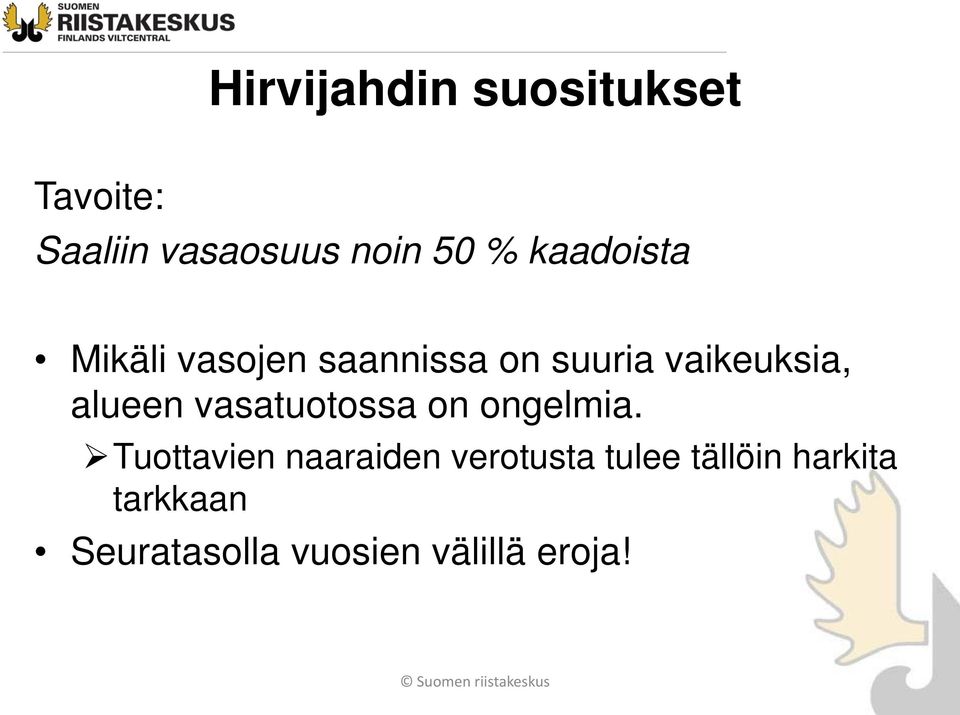 SUOMEN
RIISTAKESKUS
FINLANDS VILTCENTRAL

Hirvijahdin suositukset

Tavoite:
Saaliin vasaosuus noin 50 % kaadoista

• Mikäli vasojen saannissa on suuria vaikeuksia, alueen vasatuotossa on ongelmia.
➢ Tuottavien naaraiden verotusta tulee tällöin harkita tarkkaan
• Seuratasolla vuosien välillä eroja!

© Suomen riistakeskus